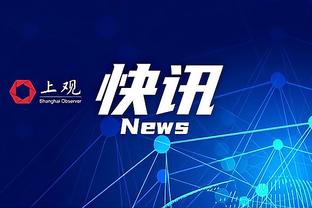 上观
Shanghai Observer

快讯
News